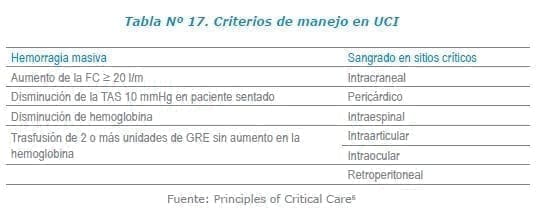 Tabla Nº 17. Criterios de manejo en UCI

| Hemorragia masiva | Sangrado en sitios críticos |
|---|---|
| Aumento de la FC ≥ 20 l/m | Intracraneal |
| Disminución de la TAS 10 mmHg en paciente sentado | Pericárdico |
| Disminución de hemoglobina | Intraespinal |
| Trasfusión de 2 o más unidades de GRE sin aumento en la hemoglobina | Intraarticular |
| | Intraocular |
| | Retroperitoneal |

Fuente: Principles of Critical Care$^{5}$